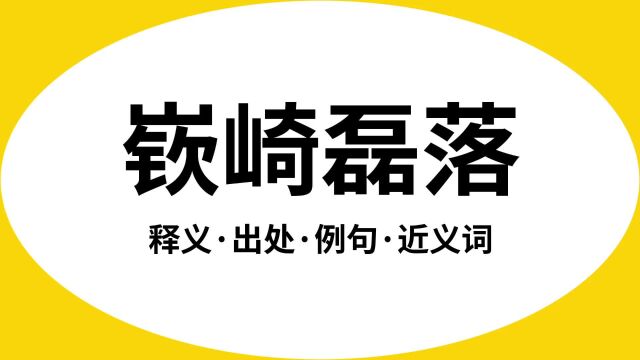 嵚崎磊落

释义·出处·例句·近义词